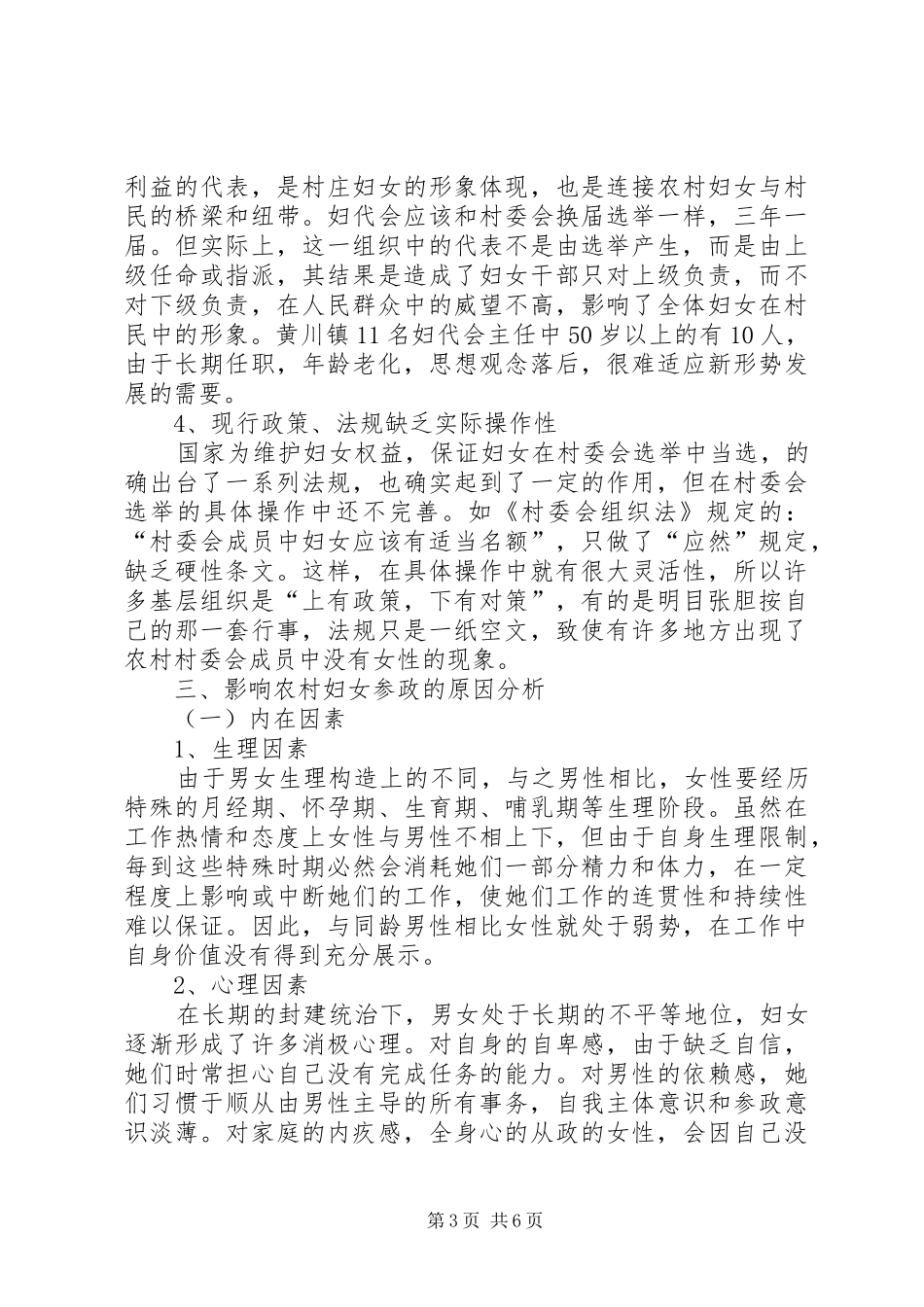 利益的代表，是村庄妇女的形象体现，也是连接农村妇女与村民的桥梁和纽带。妇代会应该和村委会换届选举一样，三年一届。但实际上，这一组织中的代表不是由选举产生，而是由上级任命或指派，其结果是造成了妇女干部只对上级负责，而不对下级负责，在人民群众中的威望不高，影响了全体妇女在村民中的形象。黄川镇11名妇代会主任中50岁以上的有10人，由于长期任职，年龄老化，思想观念落后，很难适应新形势发展的需要。

4、现行政策、法规缺乏实际操作性

国家为维护妇女权益，保证妇女在村委会选举中当选，的确出台了一系列法规，也确实起到了一定的作用，但在村委会选举的具体操作中还不完善。如《村委会组织法》规定的：“村委会成员中妇女应该有适当名额”，只做了“应然”规定，缺乏硬性条文。这样，在具体操作中就有很大灵活性，所以许多基层组织是“上有政策，下有对策”，有的是明目张胆按自己的那一套行事，法规只是一纸空文，致使有许多地方出现了农村村委会成员中没有女性的现象。

三、影响农村妇女参政的原因分析

（一）内在因素

1、生理因素

由于男女生理构造上的不同，与之男性相比，女性要经历特殊的月经期、怀孕期、生育期、哺乳期等生理阶段。虽然在工作热情和态度上女性与男性不相上下，但由于自身生理限制，每到这些特殊时期必然会消耗她们一部分精力和体力，在一定程度上影响或中断她们的工作，使她们工作的连贯性和持续性难以保证。因此，与同龄男性相比女性就处于弱势，在工作中自身价值没有得到充分展示。

2、心理因素

在长期的封建统治下，男女处于长期的不平等地位，妇女逐渐形成了许多消极心理。对自身的自卑感，由于缺乏自信，她们时常担心自己没有完成任务的能力。对男性的依赖感，她们习惯于顺从由男性主导的所有事务，自我主体意识和参政意识淡薄。对家庭的内疚感，全身心的从政的女性，会因自己没

第3页 共6页